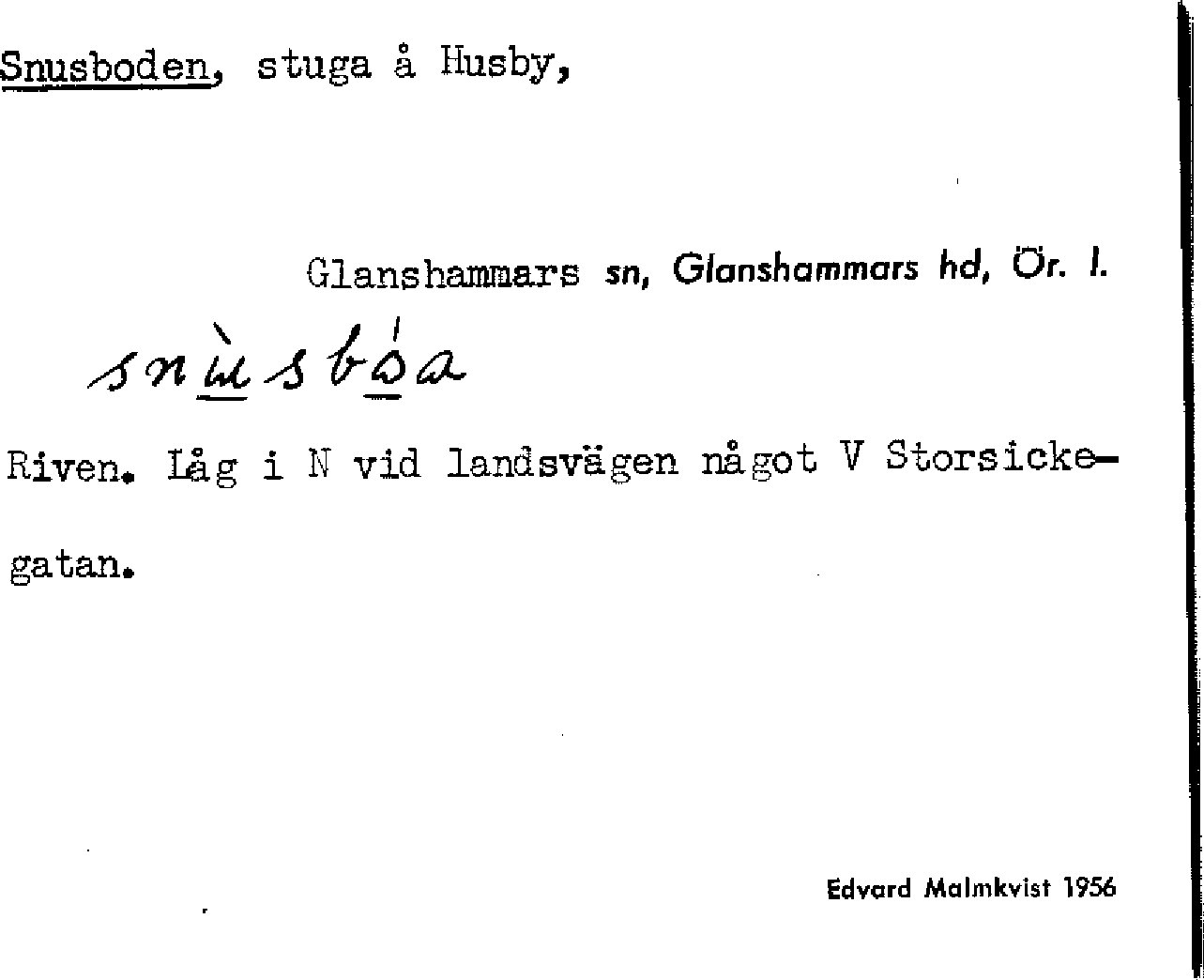 Snusboden, stuga å Husby,

Glanshammars sn, Glanshammars hd, Ör. l.

snùsbóa

Riven. Låg i N vid landsvägen något V Storsickegatan.

Edvard Malmkvist 1956